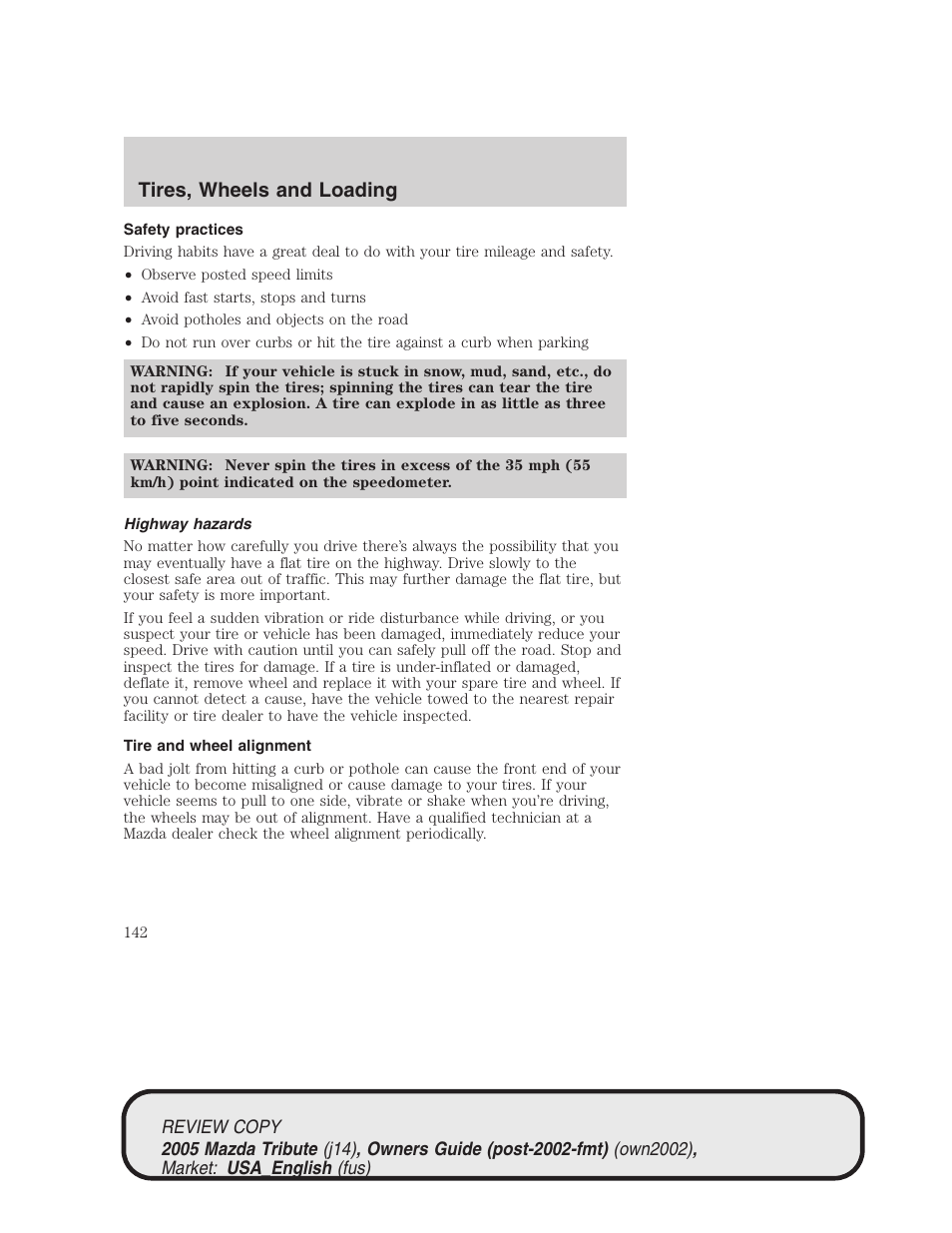 Tires, Wheels and Loading

Safety practices

Driving habits have a great deal to do with your tire mileage and safety.

• Observe posted speed limits
• Avoid fast starts, stops and turns
• Avoid potholes and objects on the road
• Do not run over curbs or hit the tire against a curb when parking

WARNING: If your vehicle is stuck in snow, mud, sand, etc., do not rapidly spin the tires; spinning the tires can tear the tire and cause an explosion. A tire can explode in as little as three to five seconds.

WARNING: Never spin the tires in excess of the 35 mph (55 km/h) point indicated on the speedometer.

Highway hazards

No matter how carefully you drive there's always the possibility that you may eventually have a flat tire on the highway. Drive slowly to the closest safe area out of traffic. This may further damage the flat tire, but your safety is more important.

If you feel a sudden vibration or ride disturbance while driving, or you suspect your tire or vehicle has been damaged, immediately reduce your speed. Drive with caution until you can safely pull off the road. Stop and inspect the tires for damage. If a tire is under-inflated or damaged, deflate it, remove wheel and replace it with your spare tire and wheel. If you cannot detect a cause, have the vehicle towed to the nearest repair facility or tire dealer to have the vehicle inspected.

Tire and wheel alignment

A bad jolt from hitting a curb or pothole can cause the front end of your vehicle to become misaligned or cause damage to your tires. If your vehicle seems to pull to one side, vibrate or shake when you're driving, the wheels may be out of alignment. Have a qualified technician at a Mazda dealer check the wheel alignment periodically.

142

REVIEW COPY
2005 Mazda Tribute (j14), Owners Guide (post-2002-fmt) (own2002), Market: USA_English (fus)